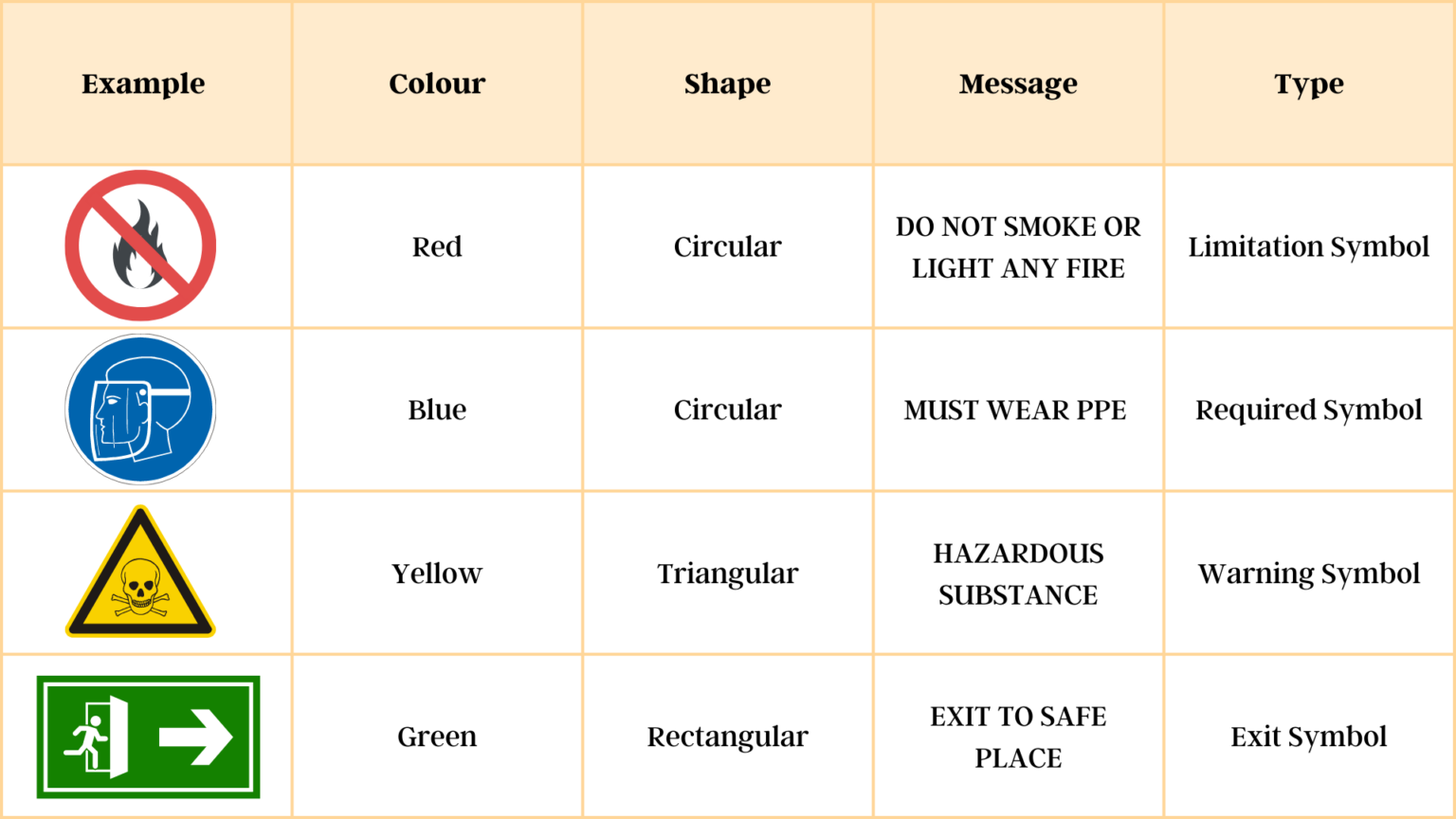 | Example | Colour | Shape | Message | Type |
|---|---|---|---|---|
| | Red | Circular | DO NOT SMOKE OR LIGHT ANY FIRE | Limitation Symbol |
| | Blue | Circular | MUST WEAR PPE | Required Symbol |
| | Yellow | Triangular | HAZARDOUS SUBSTANCE | Warning Symbol |
| | Green | Rectangular | EXIT TO SAFE PLACE | Exit Symbol |